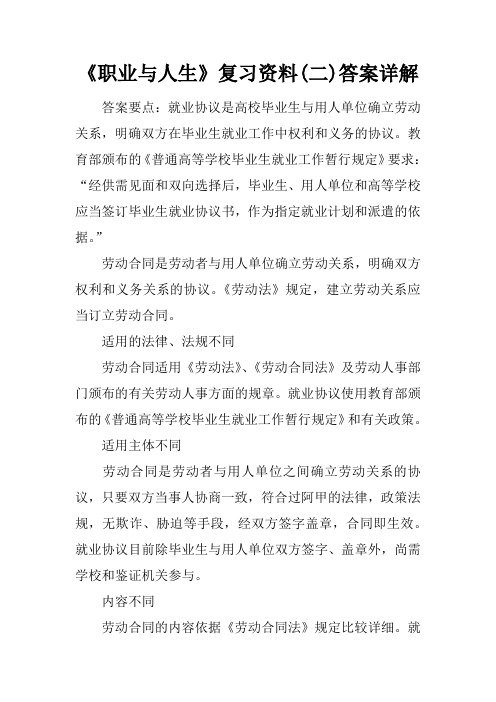 《职业与人生》复习资料(二)答案详解

答案要点：就业协议是高校毕业生与用人单位确立劳动关系，明确双方在毕业生就业工作中权利和义务的协议。教育部颁布的《普通高等学校毕业生就业工作暂行规定》要求：“经供需见面和双向选择后，毕业生、用人单位和高等学校应当签订毕业生就业协议书，作为指定就业计划和派遣的依据。”

劳动合同是劳动者与用人单位确立劳动关系，明确双方权利和义务关系的协议。《劳动法》规定，建立劳动关系应当订立劳动合同。

适用的法律、法规不同

劳动合同适用《劳动法》、《劳动合同法》及劳动人事部门颁布的有关劳动人事方面的规章。就业协议使用教育部颁布的《普通高等学校毕业生就业工作暂行规定》和有关政策。

适用主体不同

劳动合同是劳动者与用人单位之间确立劳动关系的协议，只要双方当事人协商一致，符合过阿甲的法律，政策法规，无欺诈、胁迫等手段，经双方签字盖章，合同即生效。就业协议目前除毕业生与用人单位双方签字、盖章外，尚需学校和鉴证机关参与。

内容不同

劳动合同的内容依据《劳动合同法》规定比较详细。就